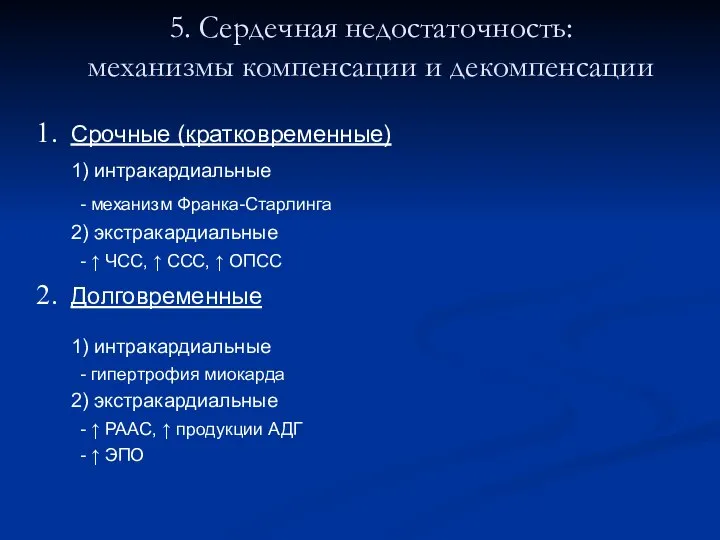 5. Сердечная недостаточность:
механизмы компенсации и декомпенсации

1. Срочные (кратковременные)

1) интракардиальные

- механизм Франка-Старлинга

2) экстракардиальные

- ↑ ЧСС, ↑ ССС, ↑ ОПСС

2. Долговременные

1) интракардиальные

- гипертрофия миокарда

2) экстракардиальные

- ↑ РААС, ↑ продукции АДГ

- ↑ ЭПО